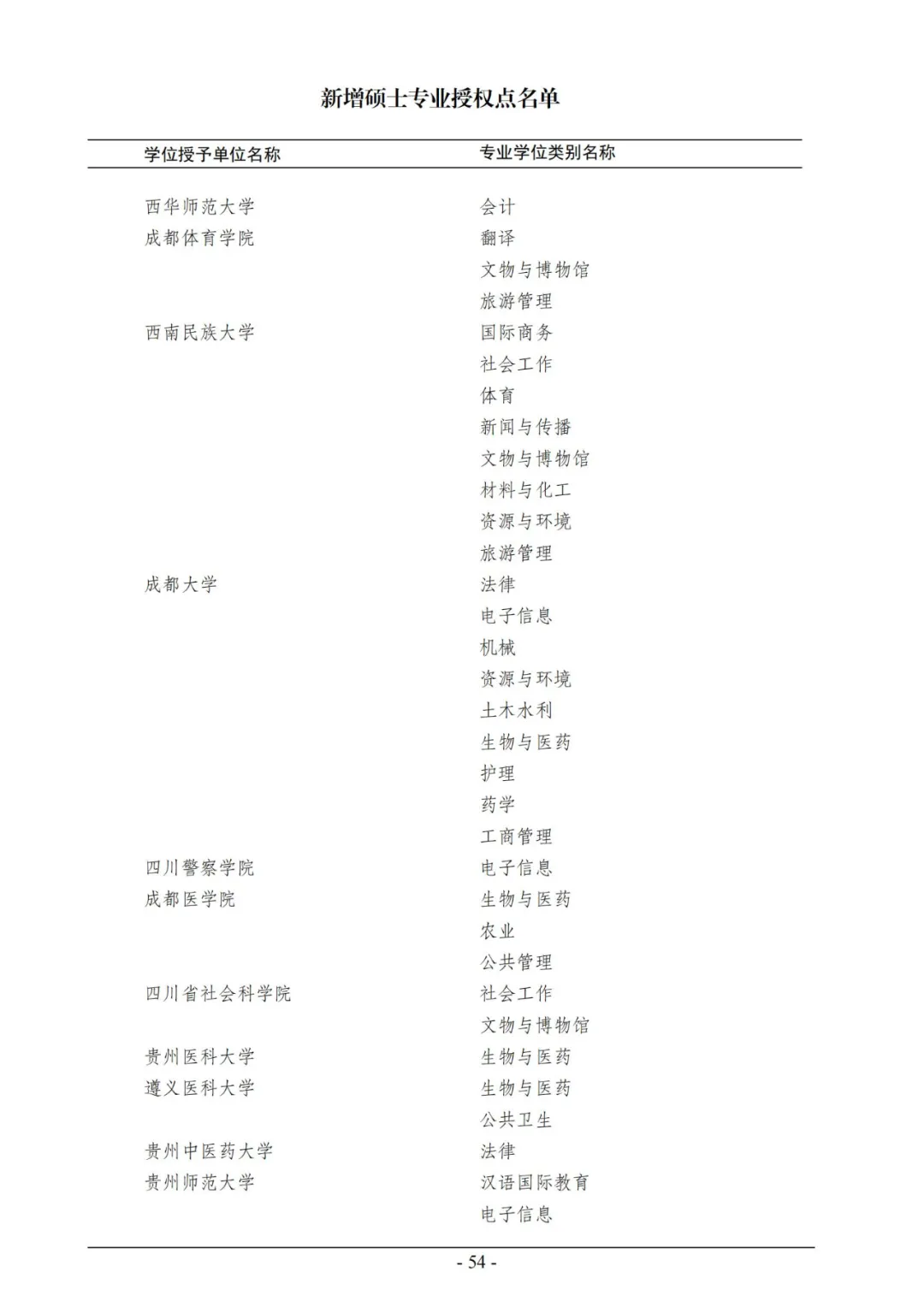 新增硕士专业授权点名单

| 学位授予单位名称 | 专业学位类别名称 |
|---|---|
| 西华师范大学 | 会计 |
| 成都体育学院 | 翻译 |
| | 文物与博物馆 |
| | 旅游管理 |
| 西南民族大学 | 国际商务 |
| | 社会工作 |
| | 体育 |
| | 新闻与传播 |
| | 文物与博物馆 |
| | 材料与化工 |
| | 资源与环境 |
| | 旅游管理 |
| 成都大学 | 法律 |
| | 电子信息 |
| | 机械 |
| | 资源与环境 |
| | 土木水利 |
| | 生物与医药 |
| | 护理 |
| | 药学 |
| | 工商管理 |
| 四川警察学院 | 电子信息 |
| 成都医学院 | 生物与医药 |
| | 农业 |
| | 公共管理 |
| 四川省社会科学院 | 社会工作 |
| | 文物与博物馆 |
| 贵州医科大学 | 生物与医药 |
| 遵义医科大学 | 生物与医药 |
| | 公共卫生 |
| 贵州中医药大学 | 法律 |
| 贵州师范大学 | 汉语国际教育 |
| | 电子信息 |

- 54 -